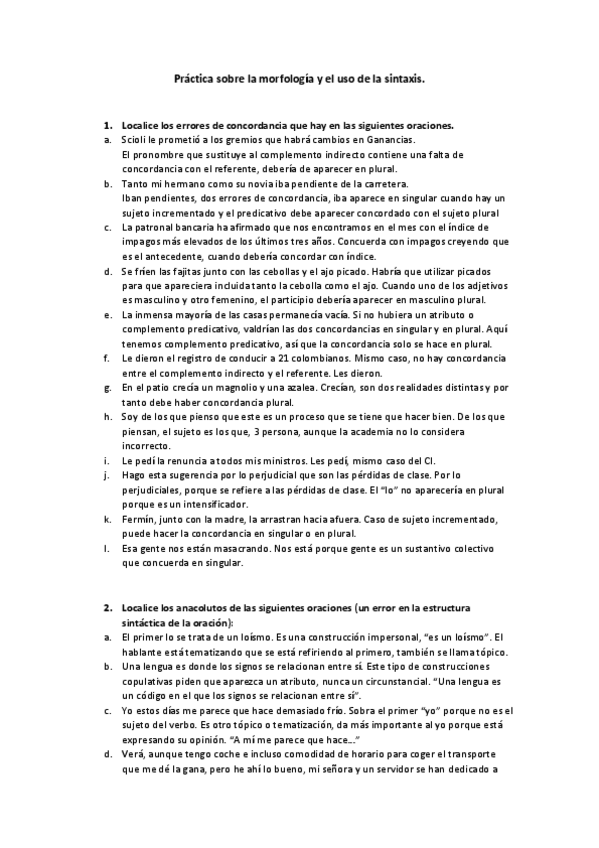 Práctica sobre la morfología y el uso de la sintaxis.

1. Localice los errores de concordancia que hay en las siguientes oraciones.

a. Scioli le prometió a los gremios que habrá cambios en Ganancias.
El pronombre que sustituye al complemento indirecto contiene una falta de concordancia con el referente, debería de aparecer en plural.

b. Tanto mi hermano como su novia iba pendiente de la carretera.
Iban pendientes, dos errores de concordancia, iba aparece en singular cuando hay un sujeto incrementado y el predicativo debe aparecer concordado con el sujeto plural

c. La patronal bancaria ha afirmado que nos encontramos en el mes con el índice de impagos más elevados de los últimos tres años. Concuerda con impagos creyendo que es el antecedente, cuando debería concordar con índice.

d. Se fríen las fajitas junto con las cebollas y el ajo picado. Habría que utilizar picados para que apareciera incluida tanto la cebolla como el ajo. Cuando uno de los adjetivos es masculino y otro femenino, el participio debería aparecer en masculino plural.

e. La inmensa mayoría de las casas permanecía vacía. Si no hubiera un atributo o complemento predicativo, valdrían las dos concordancias en singular y en plural. Aquí tenemos complemento predicativo, así que la concordancia solo se hace en plural.

f. Le dieron el registro de conducir a 21 colombianos. Mismo caso, no hay concordancia entre el complemento indirecto y el referente. Les dieron.

g. En el patio crecía un magnolio y una azalea. Crecían, son dos realidades distintas y por tanto debe haber concordancia plural.

h. Soy de los que pienso que este es un proceso que se tiene que hacer bien. De los que piensan, el sujeto es los que, 3 persona, aunque la academia no lo considera incorrecto.

i. Le pedí la renuncia a todos mis ministros. Les pedí, mismo caso del CI.

j. Hago esta sugerencia por lo perjudicial que son las pérdidas de clase. Por lo perjudiciales, porque se refiere a las pérdidas de clase. El "lo" no aparecería en plural porque es un intensificador.

k. Fermín, junto con la madre, la arrastran hacia afuera. Caso de sujeto incrementado, puede hacer la concordancia en singular o en plural.

l. Esa gente nos están masacrando. Nos está porque gente es un sustantivo colectivo que concuerda en singular.

2. Localice los anacolutos de las siguientes oraciones (un error en la estructura sintáctica de la oración):

a. El primer lo se trata de un loísmo. Es una construcción impersonal, "es un loísmo". El hablante está tematizando que se está refiriendo al primero, también se llama tópico.

b. Una lengua es donde los signos se relacionan entre sí. Este tipo de construcciones copulativas piden que aparezca un atributo, nunca un circunstancial. "Una lengua es un código en el que los signos se relacionan entre sí".

c. Yo estos días me parece que hace demasiado frío. Sobra el primer "yo" porque no es el sujeto del verbo. Es otro tópico o tematización, da más importante al yo porque está expresando su opinión. "A mí me parece que hace..."

d. Verá, aunque tengo coche e incluso comodidad de horario para coger el transporte que me dé la gana, pero he ahí lo bueno, mi señora y un servidor se han dedicado a